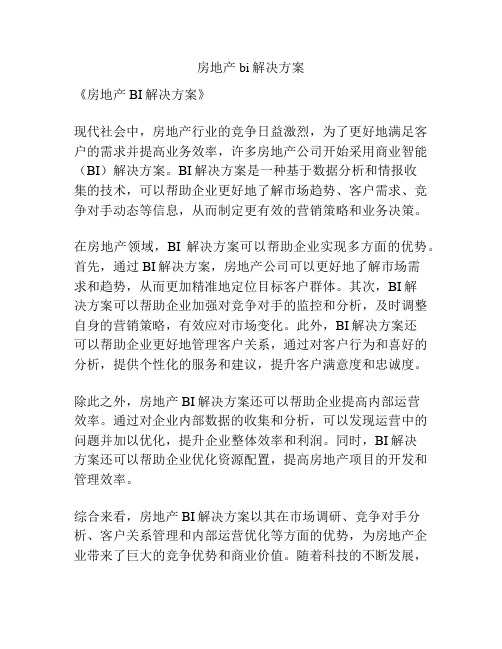 房地产 bi 解决方案

《房地产 BI 解决方案》

现代社会中，房地产行业的竞争日益激烈，为了更好地满足客户的需求并提高业务效率，许多房地产公司开始采用商业智能（BI）解决方案。BI 解决方案是一种基于数据分析和情报收集的技术，可以帮助企业更好地了解市场趋势、客户需求、竞争对手动态等信息，从而制定更有效的营销策略和业务决策。

在房地产领域，BI 解决方案可以帮助企业实现多方面的优势。首先，通过 BI 解决方案，房地产公司可以更好地了解市场需求和趋势，从而更加精准地定位目标客户群体。其次，BI 解决方案可以帮助企业加强对竞争对手的监控和分析，及时调整自身的营销策略，有效应对市场变化。此外，BI 解决方案还可以帮助企业更好地管理客户关系，通过对客户行为和喜好的分析，提供个性化的服务和建议，提升客户满意度和忠诚度。

除此之外，房地产 BI 解决方案还可以帮助企业提高内部运营效率。通过对企业内部数据的收集和分析，可以发现运营中的问题并加以优化，提升企业整体效率和利润。同时，BI 解决方案还可以帮助企业优化资源配置，提高房地产项目的开发和管理效率。

综合来看，房地产 BI 解决方案以其在市场调研、竞争对手分析、客户关系管理和内部运营优化等方面的优势，为房地产企业带来了巨大的竞争优势和商业价值。随着科技的不断发展，